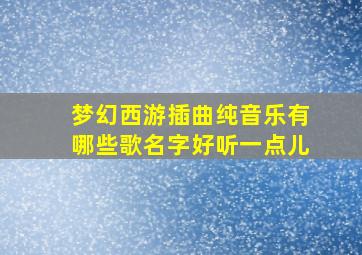 梦幻西游插曲纯音乐有哪些歌名字好听一点儿